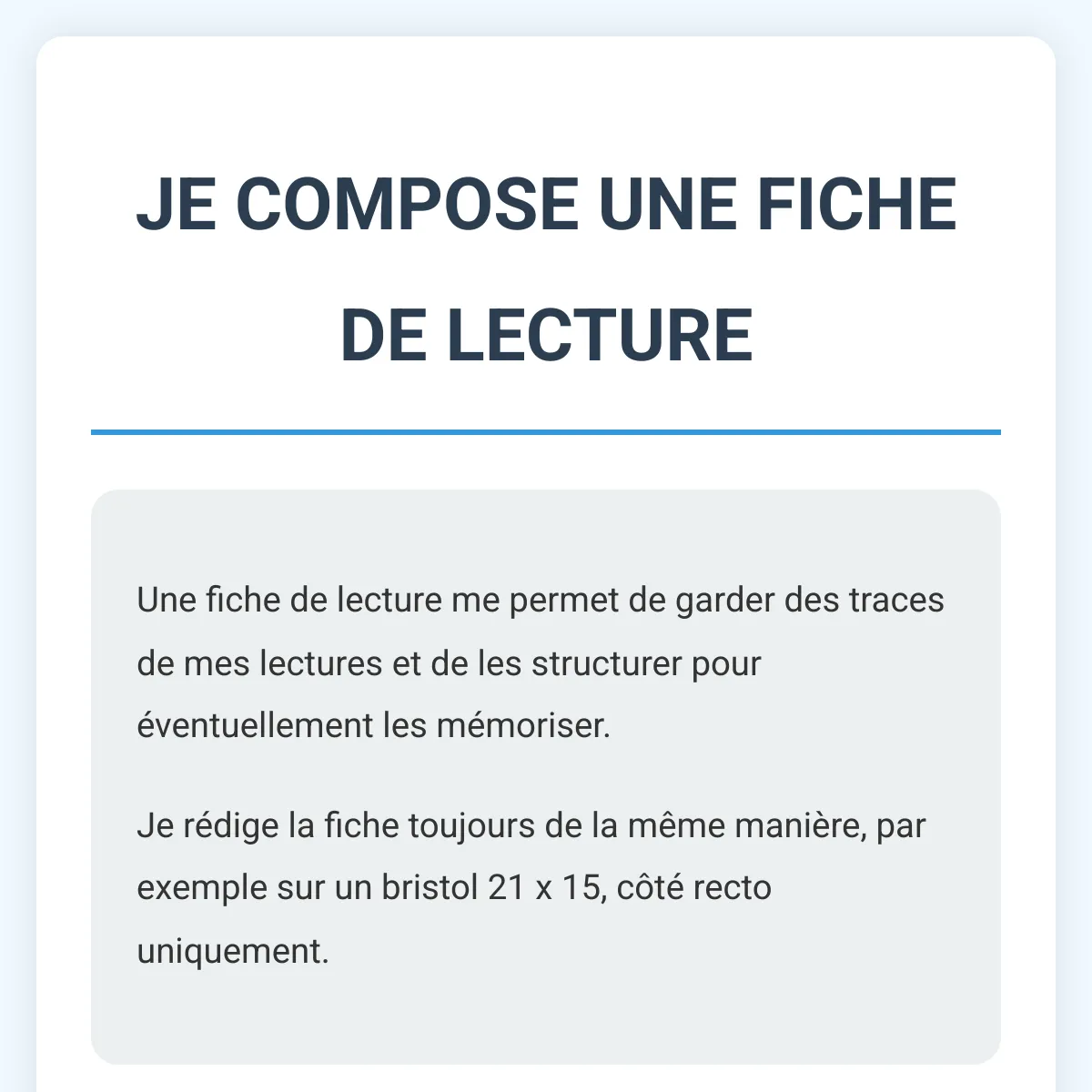 JE COMPOSE UNE FICHE DE LECTURE

Une fiche de lecture me permet de garder des traces de mes lectures et de les structurer pour éventuellement les mémoriser.

Je rédige la fiche toujours de la même manière, par exemple sur un bristol 21 x 15, côté recto uniquement.